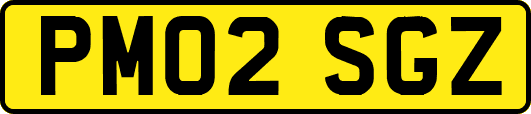 PM02 SGZ